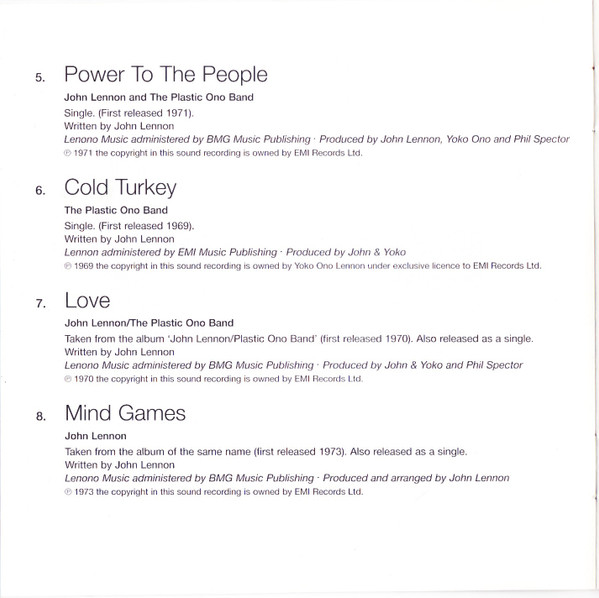 5. Power To The People

John Lennon and The Plastic Ono Band
Single. (First released 1971).
Written by John Lennon
Lenono Music administered by BMG Music Publishing · Produced by John Lennon, Yoko Ono and Phil Spector
℗ 1971 the copyright in this sound recording is owned by EMI Records Ltd.

6. Cold Turkey

The Plastic Ono Band
Single. (First released 1969).
Written by John Lennon
Lennon administered by EMI Music Publishing · Produced by John & Yoko
℗ 1969 the copyright in this sound recording is owned by Yoko Ono Lennon under exclusive licence to EMI Records Ltd.

7. Love

John Lennon/The Plastic Ono Band
Taken from the album 'John Lennon/Plastic Ono Band' (first released 1970). Also released as a single.
Written by John Lennon
Lenono Music administered by BMG Music Publishing · Produced by John & Yoko and Phil Spector
℗ 1970 the copyright in this sound recording is owned by EMI Records Ltd.

8. Mind Games

John Lennon
Taken from the album of the same name (first released 1973). Also released as a single.
Written by John Lennon
Lenono Music administered by BMG Music Publishing · Produced and arranged by John Lennon
℗ 1973 the copyright in this sound recording is owned by EMI Records Ltd.